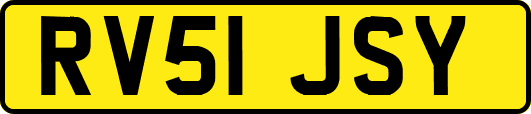 RV51 JSY